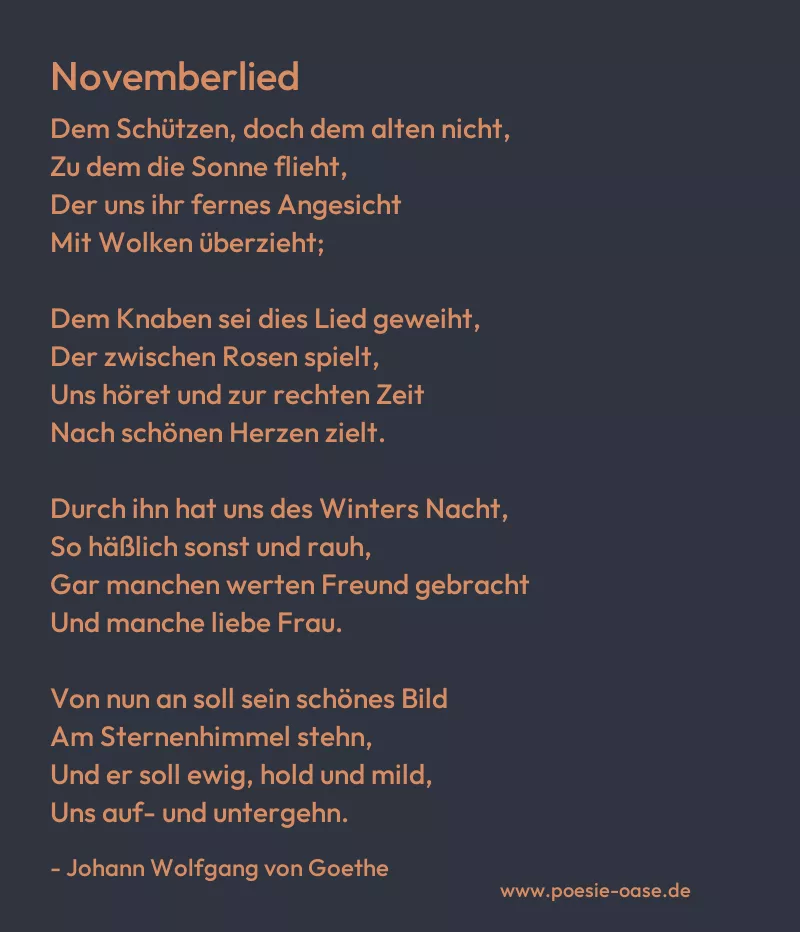 Novemberlied

Dem Schützen, doch dem alten nicht,
Zu dem die Sonne flieht,
Der uns ihr fernes Angesicht
Mit Wolken überzieht;

Dem Knaben sei dies Lied geweiht,
Der zwischen Rosen spielt,
Uns höret und zur rechten Zeit
Nach schönen Herzen zielt.

Durch ihn hat uns des Winters Nacht,
So häßlich sonst und rauh,
Gar manchen werten Freund gebracht
Und manche liebe Frau.

Von nun an soll sein schönes Bild
Am Sternenhimmel stehn,
Und er soll ewig, hold und mild,
Uns auf- und untergehn.

- Johann Wolfgang von Goethe

www.poesie-oase.de